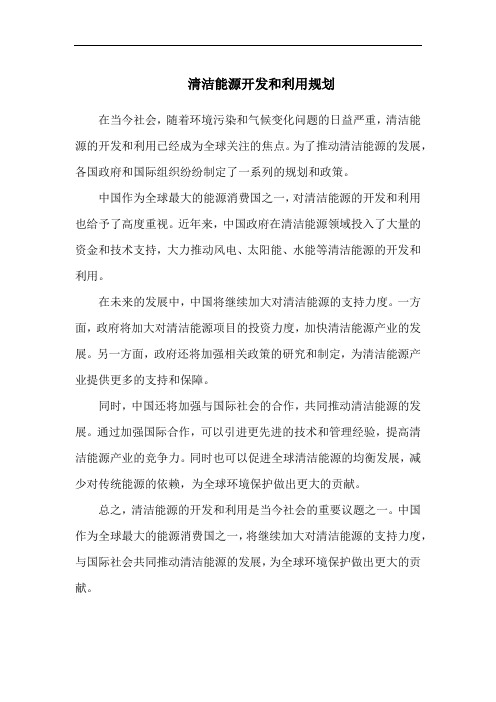 清洁能源开发和利用规划

在当今社会，随着环境污染和气候变化问题的日益严重，清洁能源的开发和利用已经成为全球关注的焦点。为了推动清洁能源的发展，各国政府和国际组织纷纷制定了一系列的规划和政策。

中国作为全球最大的能源消费国之一，对清洁能源的开发和利用也给予了高度重视。近年来，中国政府在清洁能源领域投入了大量的资金和技术支持，大力推动风电、太阳能、水能等清洁能源的开发和利用。

在未来的发展中，中国将继续加大对清洁能源的支持力度。一方面，政府将加大对清洁能源项目的投资力度，加快清洁能源产业的发展。另一方面，政府还将加强相关政策的研究和制定，为清洁能源产业提供更多的支持和保障。

同时，中国还将加强与国际社会的合作，共同推动清洁能源的发展。通过加强国际合作，可以引进更先进的技术和管理经验，提高清洁能源产业的竞争力。同时也可以促进全球清洁能源的均衡发展，减少对传统能源的依赖，为全球环境保护做出更大的贡献。

总之，清洁能源的开发和利用是当今社会的重要议题之一。中国作为全球最大的能源消费国之一，将继续加大对清洁能源的支持力度，与国际社会共同推动清洁能源的发展，为全球环境保护做出更大的贡献。